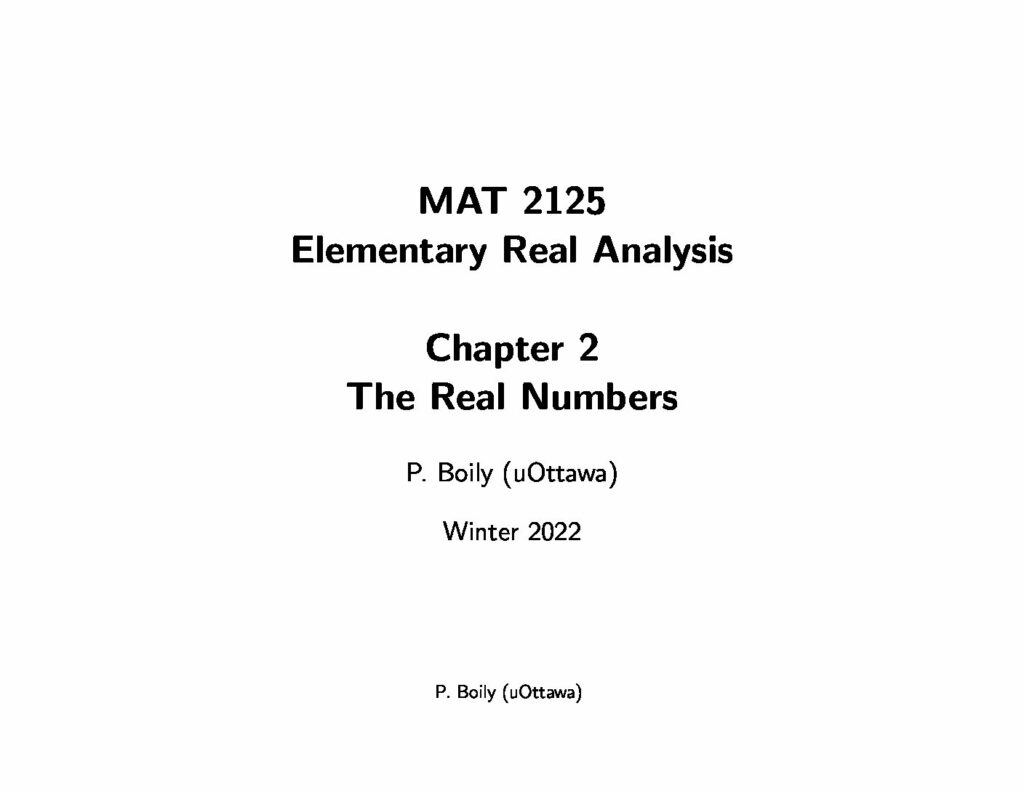 MAT 2125
Elementary Real Analysis

Chapter 2
The Real Numbers

P. Boily (uOttawa)

Winter 2022

P. Boily (uOttawa)